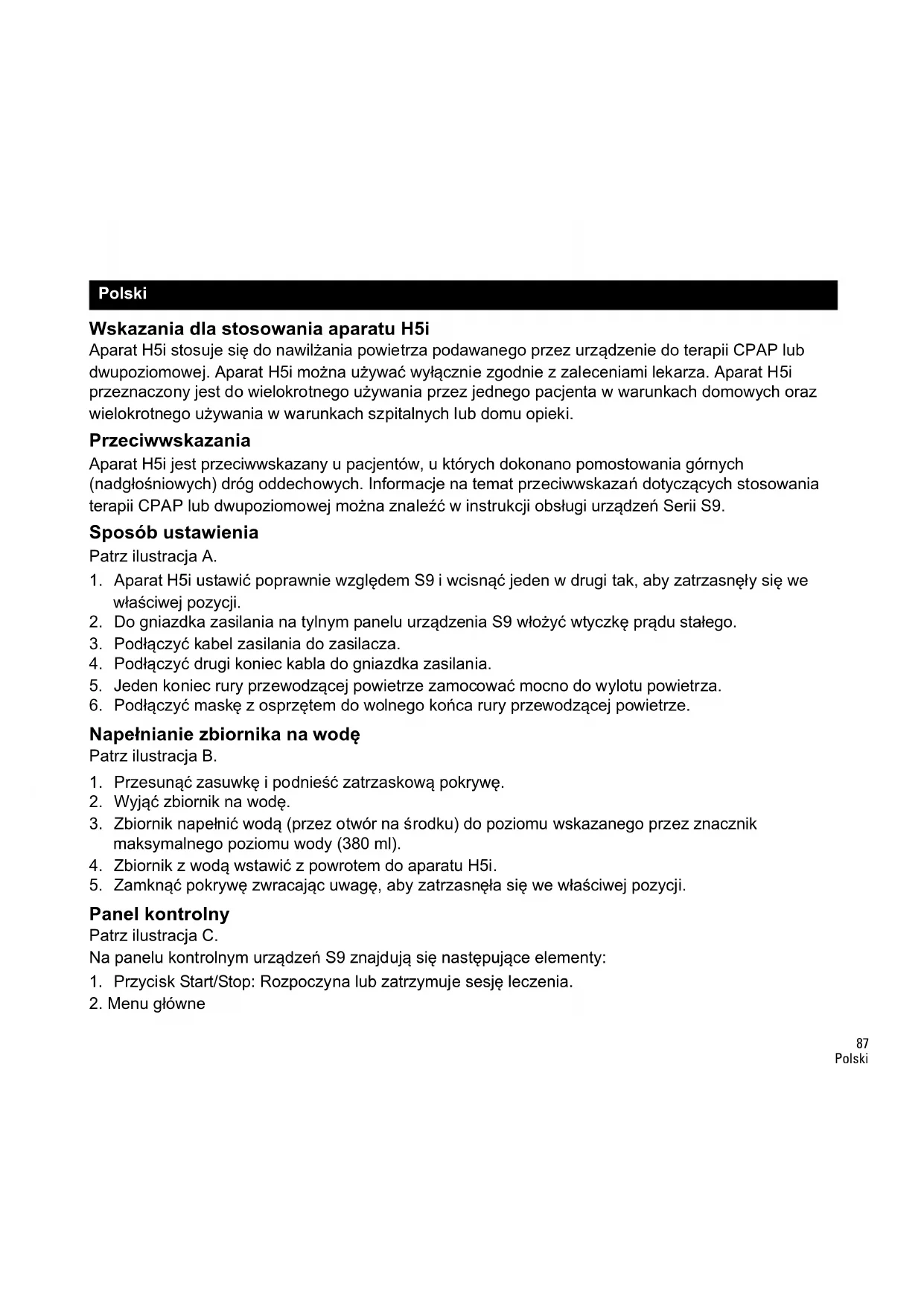 Polski

Wskazania dla stosowania aparatu H5i
Aparat H5i stosuje się do nawilżania powietrza podawanego przez urządzenie do terapii CPAP lub dwupoziomowej. Aparat H5i można używać wyłącznie zgodnie z zaleceniami lekarza. Aparat H5i przeznaczony jest do wielokrotnego używania przez jednego pacjenta w warunkach domowych oraz wielokrotnego używania w warunkach szpitalnych lub domu opieki.

Przeciwwskazania
Aparat H5i jest przeciwwskazany u pacjentów, u których dokonano pomostowania górnych (nadgłośniowych) dróg oddechowych. Informacje na temat przeciwwskazań dotyczących stosowania terapii CPAP lub dwupoziomowej można znaleźć w instrukcji obsługi urządzeń Serii S9.

Sposób ustawienia
Patrz ilustracja A.
1. Aparat H5i ustawić poprawnie względem S9 i wcisnąć jeden w drugi tak, aby zatrzasnęły się we właściwej pozycji.
2. Do gniazdka zasilania na tylnym panelu urządzenia S9 włożyć wtyczkę prądu stałego.
3. Podłączyć kabel zasilania do zasilacza.
4. Podłączyć drugi koniec kabla do gniazdka zasilania.
5. Jeden koniec rury przewodzącej powietrze zamocować mocno do wylotu powietrza.
6. Podłączyć maskę z osprzętem do wolnego końca rury przewodzącej powietrze.

Napełnianie zbiornika na wodę
Patrz ilustracja B.
1. Przesunąć zasuwkę i podnieść zatrzaskową pokrywę.
2. Wyjąć zbiornik na wodę.
3. Zbiornik napełnić wodą (przez otwór na środku) do poziomu wskazanego przez znacznik maksymalnego poziomu wody (380 ml).
4. Zbiornik z wodą wstawić z powrotem do aparatu H5i.
5. Zamknąć pokrywę zwracając uwagę, aby zatrzasnęła się we właściwej pozycji.

Panel kontrolny
Patrz ilustracja C.
Na panelu kontrolnym urządzeń S9 znajdują się następujące elementy:
1. Przycisk Start/Stop: Rozpoczyna lub zatrzymuje sesję leczenia.
2. Menu główne

87
Polski